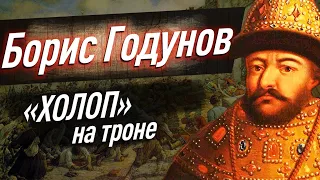 Борис Годунов

«ХОЛОП» на троне